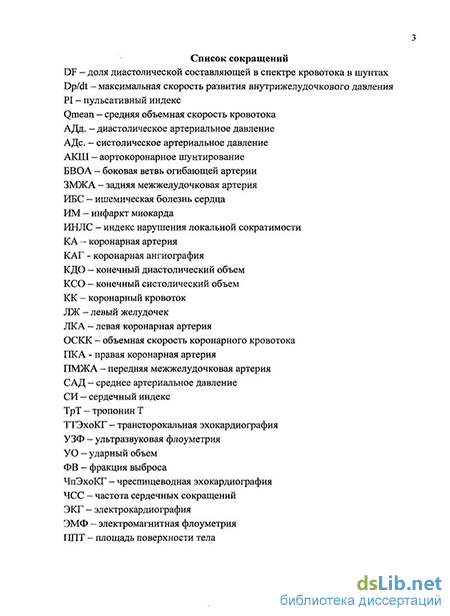 3

Список сокращений

DF – доля диастолической составляющей в спектре кровотока в шунтах
Dp/dt – максимальная скорость развития внутрижелудочкового давления
PI – пульсативный индекс
Qmean – средняя объемная скорость кровотока
АДд. – диастолическое артериальное давление
АДс. – систолическое артериальное давление
АКШ – аортокоронарное шунтирование
БВОА – боковая ветвь огибающей артерии
ЗМЖА – задняя межжелудочковая артерия
ИБС – ишемическая болезнь сердца
ИМ – инфаркт миокарда
ИНЛС – индекс нарушения локальной сократимости
КА – коронарная артерия
КАГ - коронарная ангиография
КДО – конечный диастолический объем
КСО – конечный систолический объем
КК – коронарный кровоток
ЛЖ – левый желудочек
ЛКА – левая коронарная артерия
ОСКК – объемная скорость коронарного кровотока
ПКА - правая коронарная артерия
ПМЖА – передняя межжелудочковая артерия
САД – среднее артериальное давление
СИ – сердечный индекс
ТрТ – тропонин Т
ТТЭхоКГ – трансторокальная эхокардиография
УЗФ – ультразвуковая флоуметрия
УО – ударный объем
ФВ – фракция выброса
ЧпЭхоКГ – чреспищеводная эхокардиография
ЧСС – частота сердечных сокращений
ЭКГ – электрокардиография
ЭМФ – электромагнитная флоуметрия
ППТ – площадь поверхности тела

dsLib.net
библиотека диссертаций